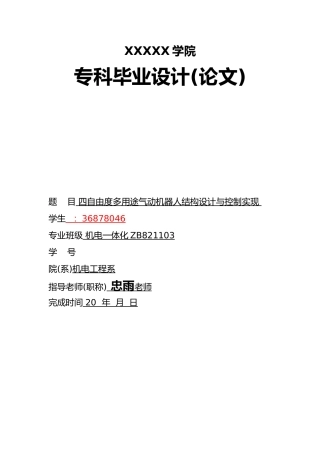 XXXXX 学院

专科毕业设计(论文)

题　目 四自由度多用途气动机器人结构设计与控制实现

学生 ：36878046

专业班级 机电一体化 ZB821103

学　号

院(系)机电工程系

指导老师(职称) 忠雨老师

完成时间 20 年 月 日